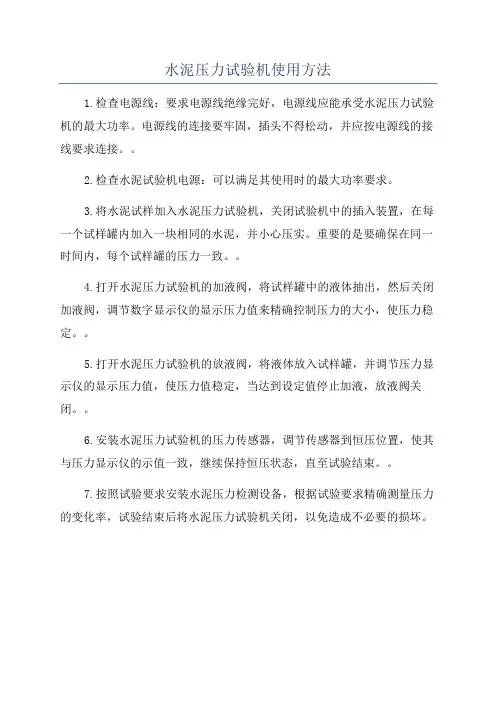 水泥压力试验机使用方法

1.检查电源线：要求电源线绝缘完好，电源线应能承受水泥压力试验机的最大功率。电源线的连接要牢固，插头不得松动，并应按电源线的接线要求连接。。

2.检查水泥试验机电源：可以满足其使用时的最大功率要求。

3.将水泥试样加入水泥压力试验机，关闭试验机中的插入装置，在每一个试样罐内加入一块相同的水泥，并小心压实。重要的是要确保在同一时间内，每个试样罐的压力一致。。

4.打开水泥压力试验机的加液阀，将试样罐中的液体抽出，然后关闭加液阀，调节数字显示仪的显示压力值来精确控制压力的大小，使压力稳定。。

5.打开水泥压力试验机的放液阀，将液体放入试样罐，并调节压力显示仪的显示压力值，使压力值稳定，当达到设定值停止加液，放液阀关闭。。

6.安装水泥压力试验机的压力传感器，调节传感器到恒压位置，使其与压力显示仪的示值一致，继续保持恒压状态，直至试验结束。。

7.按照试验要求安装水泥压力检测设备，根据试验要求精确测量压力的变化率，试验结束后将水泥压力试验机关闭，以免造成不必要的损坏。